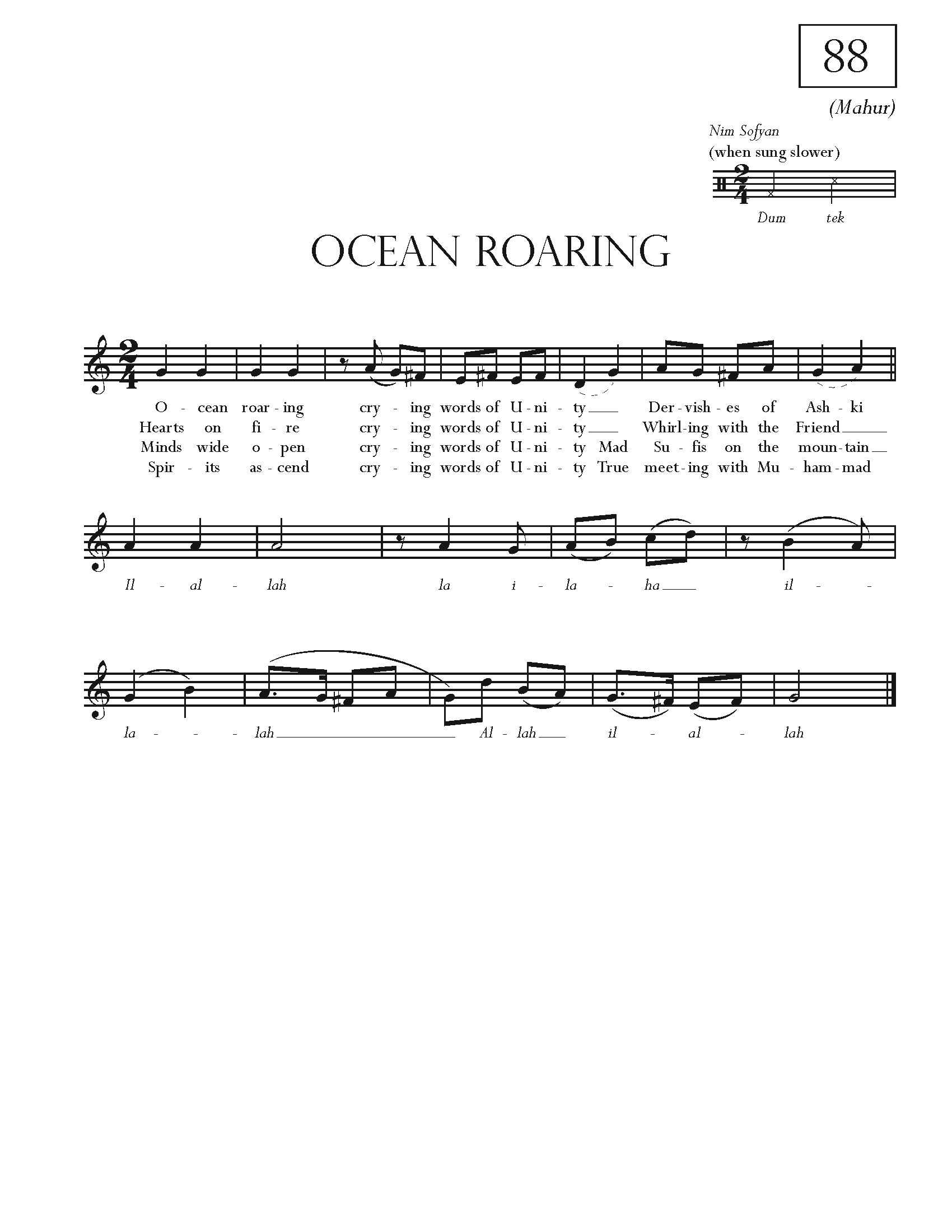 88

(Mahur)

Nim Sofyan
(when sung slower)

Dum tek

OCEAN ROARING

O - cean roar - ing cry - ing words of U - ni - ty Der - vish - es of Ash - ki
Hearts on fi - re cry - ing words of U - ni - ty Whirl - ing with the Friend
Minds wide o - pen cry - ing words of U - ni - ty Mad Su - fis on the moun - tain
Spir - its as - cend cry - ing words of U - ni - ty True meet - ing with Mu - ham - mad

Il - al - lah la i - la - ha il - -

la - - - lah Al - lah il - al - lah